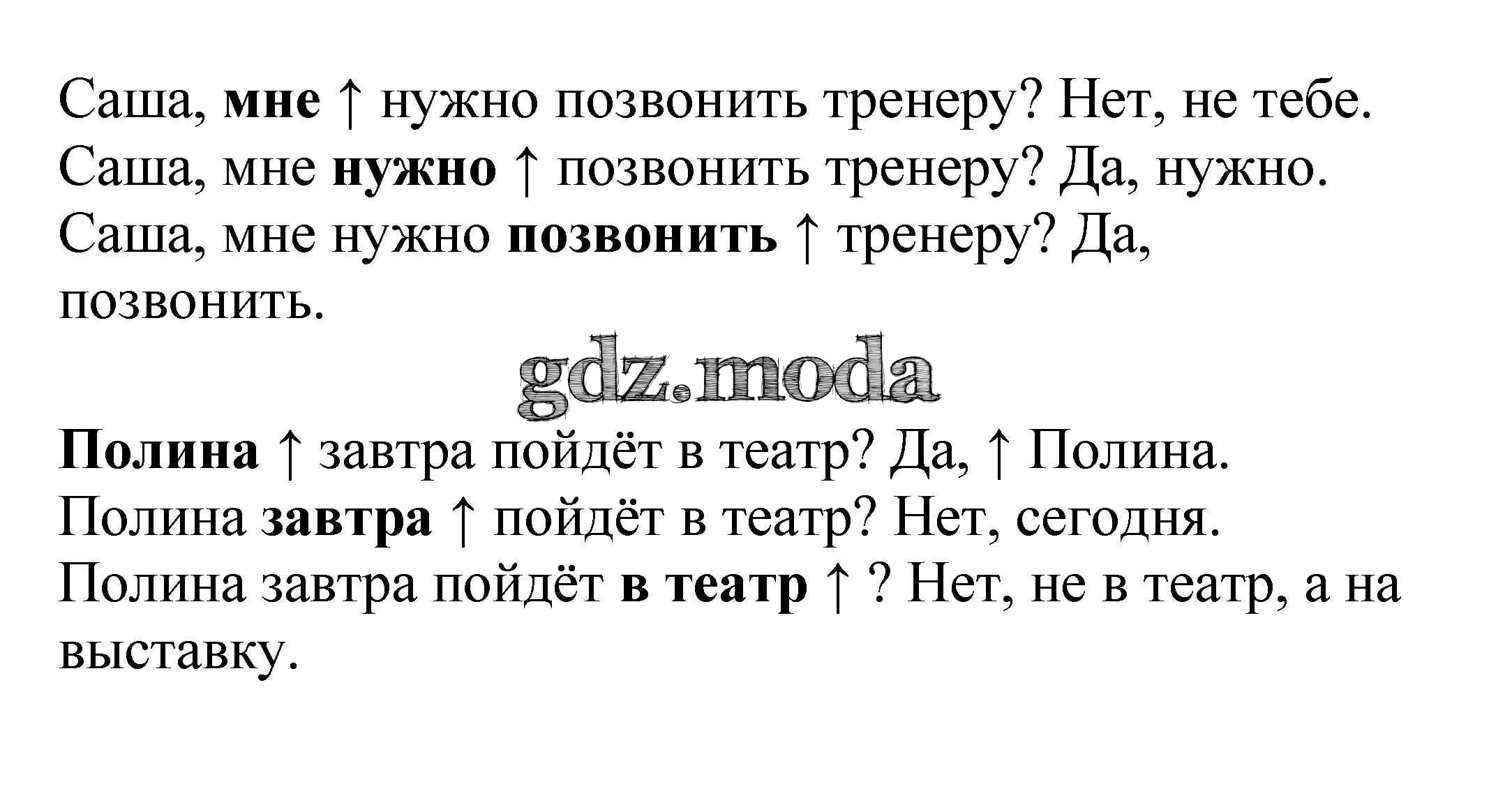 Саша, мне ↑ нужно позвонить тренеру? Нет, не тебе.
Саша, мне нужно ↑ позвонить тренеру? Да, нужно.
Саша, мне нужно позвонить ↑ тренеру? Да, позвонить.

Полина ↑ завтра пойдёт в театр? Да, ↑ Полина.
Полина завтра ↑ пойдёт в театр? Нет, сегодня.
Полина завтра пойдёт в театр ↑ ? Нет, не в театр, а на выставку.

gdz.moda